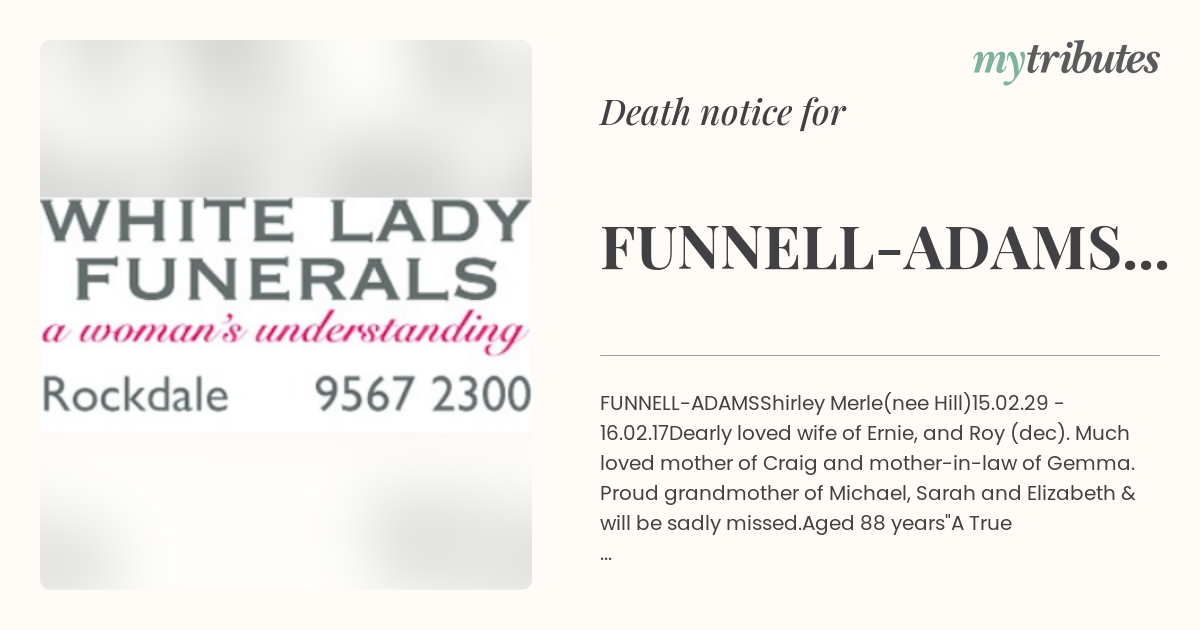 WHITE LADY
FUNERALS
a woman's understanding
Rockdale 9567 2300

mytributes

Death notice for

FUNNELL-ADAMS...

FUNNELL-ADAMSShirley Merle(nee Hill)15.02.29 - 16.02.17Dearly loved wife of Ernie, and Roy (dec). Much loved mother of Craig and mother-in-law of Gemma. Proud grandmother of Michael, Sarah and Elizabeth & will be sadly missed.Aged 88 years"A True
...